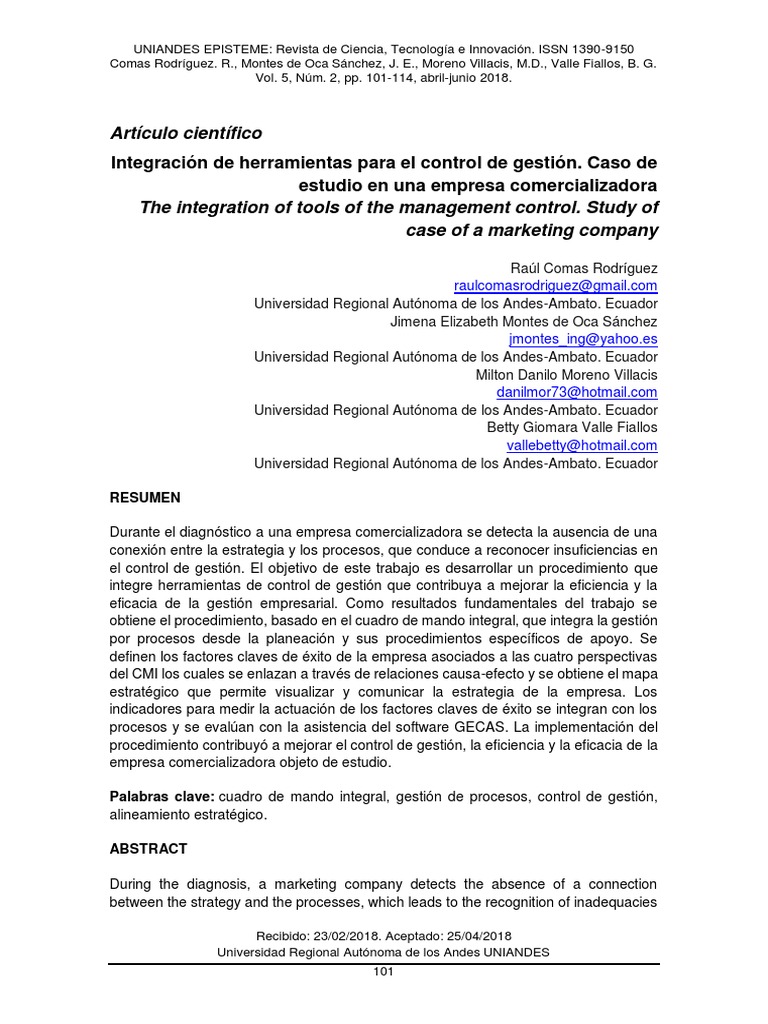 UNIANDES EPISTEME: Revista de Ciencia, Tecnología e Innovación. ISSN 1390-9150
Comas Rodríguez. R., Montes de Oca Sánchez, J. E., Moreno Villacis, M.D., Valle Fiallos, B. G.
Vol. 5, Núm. 2, pp. 101-114, abril-junio 2018.

Artículo científico

Integración de herramientas para el control de gestión. Caso de estudio en una empresa comercializadora

The integration of tools of the management control. Study of case of a marketing company

Raúl Comas Rodríguez
raulcomasrodriguez@gmail.com
Universidad Regional Autónoma de los Andes-Ambato. Ecuador
Jimena Elizabeth Montes de Oca Sánchez
jmontes_ing@yahoo.es
Universidad Regional Autónoma de los Andes-Ambato. Ecuador
Milton Danilo Moreno Villacis
danilmor73@hotmail.com
Universidad Regional Autónoma de los Andes-Ambato. Ecuador
Betty Giomara Valle Fiallos
vallebetty@hotmail.com
Universidad Regional Autónoma de los Andes-Ambato. Ecuador

RESUMEN

Durante el diagnóstico a una empresa comercializadora se detecta la ausencia de una conexión entre la estrategia y los procesos, que conduce a reconocer insuficiencias en el control de gestión. El objetivo de este trabajo es desarrollar un procedimiento que integre herramientas de control de gestión que contribuya a mejorar la eficiencia y la eficacia de la gestión empresarial. Como resultados fundamentales del trabajo se obtiene el procedimiento, basado en el cuadro de mando integral, que integra la gestión por procesos desde la planeación y sus procedimientos específicos de apoyo. Se definen los factores claves de éxito de la empresa asociados a las cuatro perspectivas del CMI los cuales se enlazan a través de relaciones causa-efecto y se obtiene el mapa estratégico que permite visualizar y comunicar la estrategia de la empresa. Los indicadores para medir la actuación de los factores claves de éxito se integran con los procesos y se evalúan con la asistencia del software GECAS. La implementación del procedimiento contribuyó a mejorar el control de gestión, la eficiencia y la eficacia de la empresa comercializadora objeto de estudio.

Palabras clave: cuadro de mando integral, gestión de procesos, control de gestión, alineamiento estratégico.

ABSTRACT

During the diagnosis, a marketing company detects the absence of a connection between the strategy and the processes, which leads to the recognition of inadequacies

Recibido: 23/02/2018. Aceptado: 25/04/2018
Universidad Regional Autónoma de los Andes UNIANDES
101